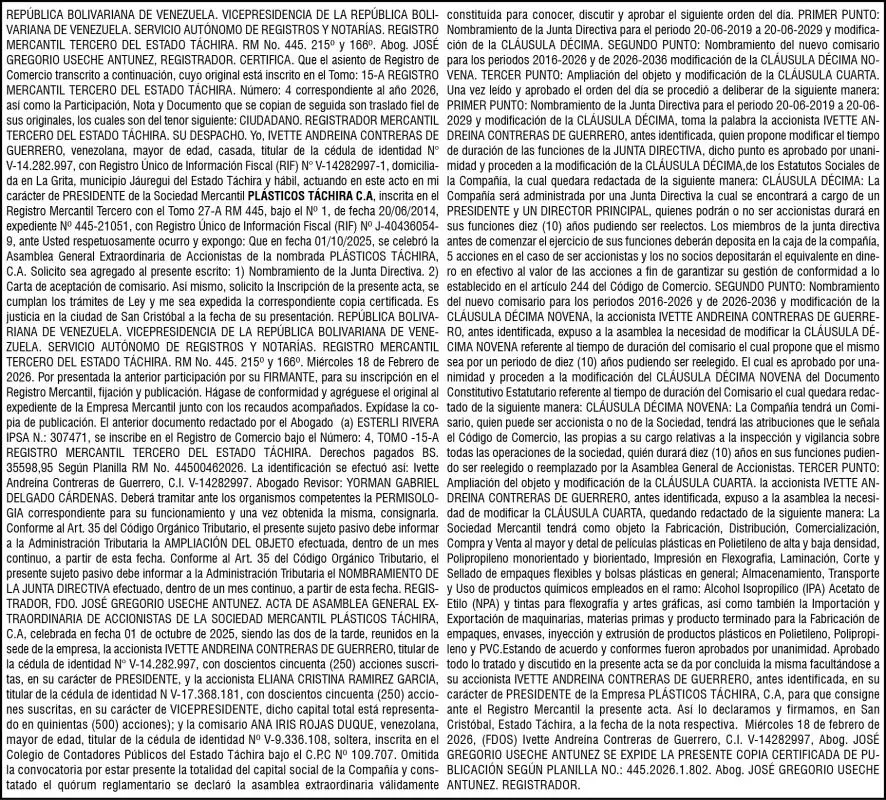 REPÚBLICA BOLIVARIANA DE VENEZUELA. VICEPRESIDENCIA DE LA REPÚBLICA BOLIVARIANA DE VENEZUELA. SERVICIO AUTÓNOMO DE REGISTROS Y NOTARÍAS. REGISTRO MERCANTIL TERCERO DEL ESTADO TÁCHIRA. RM No. 445. 215º y 166º. Abog. JOSÉ GREGORIO USECHE ANTUNEZ, REGISTRADOR. CERTIFICA. Que el asiento de Registro de Comercio transcrito a continuación, cuyo original está inscrito en el Tomo: 15-A REGISTRO MERCANTIL TERCERO DEL ESTADO TÁCHIRA. Número: 4 correspondiente al año 2026, así como la Participación, Nota y Documento que se copian de seguida son traslado fiel de sus originales, los cuales son del tenor siguiente: CIUDADANO. REGISTRADOR MERCANTIL TERCERO DEL ESTADO TÁCHIRA. SU DESPACHO. Yo, IVETTE ANDREINA CONTRERAS DE GUERRERO, venezolana, mayor de edad, casada, titular de la cédula de identidad N° V-14.282.997, con Registro Único de Información Fiscal (RIF) N° V-14282997-1, domiciliada en La Grita, municipio Jáuregui del Estado Táchira y hábil, actuando en este acto en mi carácter de PRESIDENTE de la Sociedad Mercantil PLÁSTICOS TÁCHIRA C.A, inscrita en el Registro Mercantil Tercero con el Tomo 27-A RM 445, bajo el Nº 1, de fecha 20/06/2014, expediente Nº 445-21051, con Registro Único de Información Fiscal (RIF) Nº J-40436054-9, ante Usted respetuosamente ocurro y expongo: Que en fecha 01/10/2025, se celebró la Asamblea General Extraordinaria de Accionistas de la nombrada PLÁSTICOS TÁCHIRA, C.A. Solicito sea agregado al presente escrito: 1) Nombramiento de la Junta Directiva. 2) Carta de aceptación de comisario. Así mismo, solicito la Inscripción de la presente acta, se cumplan los trámites de Ley y me sea expedida la correspondiente copia certificada. Es justicia en la ciudad de San Cristóbal a la fecha de su presentación. REPÚBLICA BOLIVARIANA DE VENEZUELA. VICEPRESIDENCIA DE LA REPÚBLICA BOLIVARIANA DE VENEZUELA. SERVICIO AUTÓNOMO DE REGISTROS Y NOTARÍAS. REGISTRO MERCANTIL TERCERO DEL ESTADO TÁCHIRA. RM No. 445. 215º y 166º. Miércoles 18 de Febrero de 2026. Por presentada la anterior participación por su FIRMANTE, para su inscripción en el Registro Mercantil, fijación y publicación. Hágase de conformidad y agréguese el original al expediente de la Empresa Mercantil junto con los recaudos acompañados. Expídase la copia de publicación. El anterior documento redactado por el Abogado (a) ESTERLI RIVERA IPSA N.: 307471, se inscribe en el Registro de Comercio bajo el Número: 4, TOMO -15-A REGISTRO MERCANTIL TERCERO DEL ESTADO TÁCHIRA. Derechos pagados BS. 35598,95 Según Planilla RM No. 44500462026. La identificación se efectuó así: Ivette Andreina Contreras de Guerrero, C.I. V-14282997. Abogado Revisor: YORMAN GABRIEL DELGADO CÁRDENAS. Deberá tramitar ante los organismos competentes la PERMISOLOGIA correspondiente para su funcionamiento y una vez obtenida la misma, consignarla. Conforme al Art. 35 del Código Orgánico Tributario, el presente sujeto pasivo debe informar a la Administración Tributaria la AMPLIACIÓN DEL OBJETO efectuada, dentro de un mes continuo, a partir de esta fecha. Conforme al Art. 35 del Código Orgánico Tributario, el presente sujeto pasivo debe informar a la Administración Tributaria el NOMBRAMIENTO DE LA JUNTA DIRECTIVA efectuado, dentro de un mes continuo, a partir de esta fecha. REGISTRADOR, FDO. JOSÉ GREGORIO USECHE ANTUNEZ. ACTA DE ASAMBLEA GENERAL EXTRAORDINARIA DE ACCIONISTAS DE LA SOCIEDAD MERCANTIL PLÁSTICOS TÁCHIRA, C.A, celebrada en fecha 01 de octubre de 2025, siendo las dos de la tarde, reunidos en la sede de la empresa, la accionista IVETTE ANDREINA CONTRERAS DE GUERRERO, titular de la cédula de identidad Nº V-14.282.997, con doscientos cincuenta (250) acciones suscritas, en su carácter de PRESIDENTE, y la accionista ELIANA CRISTINA RAMIREZ GARCIA, titular de la cédula de identidad N V-17.368.181, con doscientos cincuenta (250) acciones suscritas, en su carácter de VICEPRESIDENTE, dicho capital total está representado en quinientas (500) acciones); y la comisario ANA IRIS ROJAS DUQUE, venezolana, mayor de edad, titular de la cédula de identidad Nº V-9.336.108, soltera, inscrita en el Colegio de Contadores Públicos del Estado Táchira bajo el C.P.C Nº 109.707. Omitida la convocatoria por estar presente la totalidad del capital social de la Compañía y constatado el quórum reglamentario se declaró la asamblea extraordinaria válidamente constituida para conocer, discutir y aprobar el siguiente orden del día. PRIMER PUNTO: Nombramiento de la Junta Directiva para el periodo 20-06-2019 a 20-06-2029 y modificación de la CLÁUSULA DÉCIMA. SEGUNDO PUNTO: Nombramiento del nuevo comisario para los periodos 2016-2026 y de 2026-2036 modificación de la CLÁUSULA DÉCIMA NOVENA. TERCER PUNTO: Ampliación del objeto y modificación de la CLÁUSULA CUARTA. Una vez leído y aprobado el orden del día se procedió a deliberar de la siguiente manera: PRIMER PUNTO: Nombramiento de la Junta Directiva para el periodo 20-06-2019 a 20-06-2029 y modificación de la CLÁUSULA DÉCIMA, toma la palabra la accionista IVETTE ANDREINA CONTRERAS DE GUERRERO, antes identificada, quien propone modificar el tiempo de duración de las funciones de la JUNTA DIRECTIVA, dicho punto es aprobado por unanimidad y proceden a la modificación de la CLÁUSULA DÉCIMA,de los Estatutos Sociales de la Compañía, la cual quedara redactada de la siguiente manera: CLÁUSULA DÉCIMA: La Compañía será administrada por una Junta Directiva la cual se encontrará a cargo de un PRESIDENTE y UN DIRECTOR PRINCIPAL, quienes podrán o no ser accionistas durará en sus funciones diez (10) años pudiendo ser reelectos. Los miembros de la junta directiva antes de comenzar el ejercicio de sus funciones deberán deposita en la caja de la compañía, 5 acciones en el caso de ser accionistas y los no socios depositarán el equivalente en dinero en efectivo al valor de las acciones a fin de garantizar su gestión de conformidad a lo establecido en el artículo 244 del Código de Comercio. SEGUNDO PUNTO: Nombramiento del nuevo comisario para los periodos 2016-2026 y de 2026-2036 y modificación de la CLÁUSULA DÉCIMA NOVENA, la accionista IVETTE ANDREINA CONTRERAS DE GUERRERO, antes identificada, expuso a la asamblea la necesidad de modificar la CLÁUSULA DÉCIMA NOVENA referente al tiempo de duración del comisario el cual propone que el mismo sea por un periodo de diez (10) años pudiendo ser reelegido. El cual es aprobado por unanimidad y proceden a la modificación del CLÁUSULA DÉCIMA NOVENA del Documento Constitutivo Estatutario referente al tiempo de duración del Comisario el cual quedara redactado de la siguiente manera: CLÁUSULA DÉCIMA NOVENA: La Compañía tendrá un Comisario, quien puede ser accionista o no de la Sociedad, tendrá las atribuciones que le señala el Código de Comercio, las propias a su cargo relativas a la inspección y vigilancia sobre todas las operaciones de la sociedad, quién durará diez (10) años en sus funciones pudiendo ser reelegido o reemplazado por la Asamblea General de Accionistas. TERCER PUNTO: Ampliación del objeto y modificación de la CLÁUSULA CUARTA. la accionista IVETTE ANDREINA CONTRERAS DE GUERRERO, antes identificada, expuso a la asamblea la necesidad de modificar la CLÁUSULA CUARTA, quedando redactado de la siguiente manera: La Sociedad Mercantil tendrá como objeto la Fabricación, Distribución, Comercialización, Compra y Venta al mayor y detal de películas plásticas en Polietileno de alta y baja densidad, Polipropileno monorientado y biorientado, Impresión en Flexografía, Laminación, Corte y Sellado de empaques flexibles y bolsas plásticas en general; Almacenamiento, Transporte y Uso de productos químicos empleados en el ramo: Alcohol Isopropílico (IPA) Acetato de Etilo (NPA) y tintas para flexografía y artes gráficas, así como también la Importación y Exportación de maquinarias, materias primas y producto terminado para la Fabricación de empaques, envases, inyección y extrusión de productos plásticos en Polietileno, Polipropileno y PVC.Estando de acuerdo y conformes fueron aprobados por unanimidad. Aprobado todo lo tratado y discutido en la presente acta se da por concluida la misma facultándose a su accionista IVETTE ANDREINA CONTRERAS DE GUERRERO, antes identificada, en su carácter de PRESIDENTE de la Empresa PLÁSTICOS TÁCHIRA, C.A, para que consigne ante el Registro Mercantil la presente acta. Así lo declaramos y firmamos, en San Cristóbal, Estado Táchira, a la fecha de la nota respectiva. Miércoles 18 de febrero de 2026, (FDOS) Ivette Andreina Contreras de Guerrero, C.I. V-14282997, Abog. JOSÉ GREGORIO USECHE ANTUNEZ SE EXPIDE LA PRESENTE COPIA CERTIFICADA DE PUBLICACIÓN SEGÚN PLANILLA NO.: 445.2026.1.802. Abog. JOSÉ GREGORIO USECHE ANTUNEZ. REGISTRADOR.